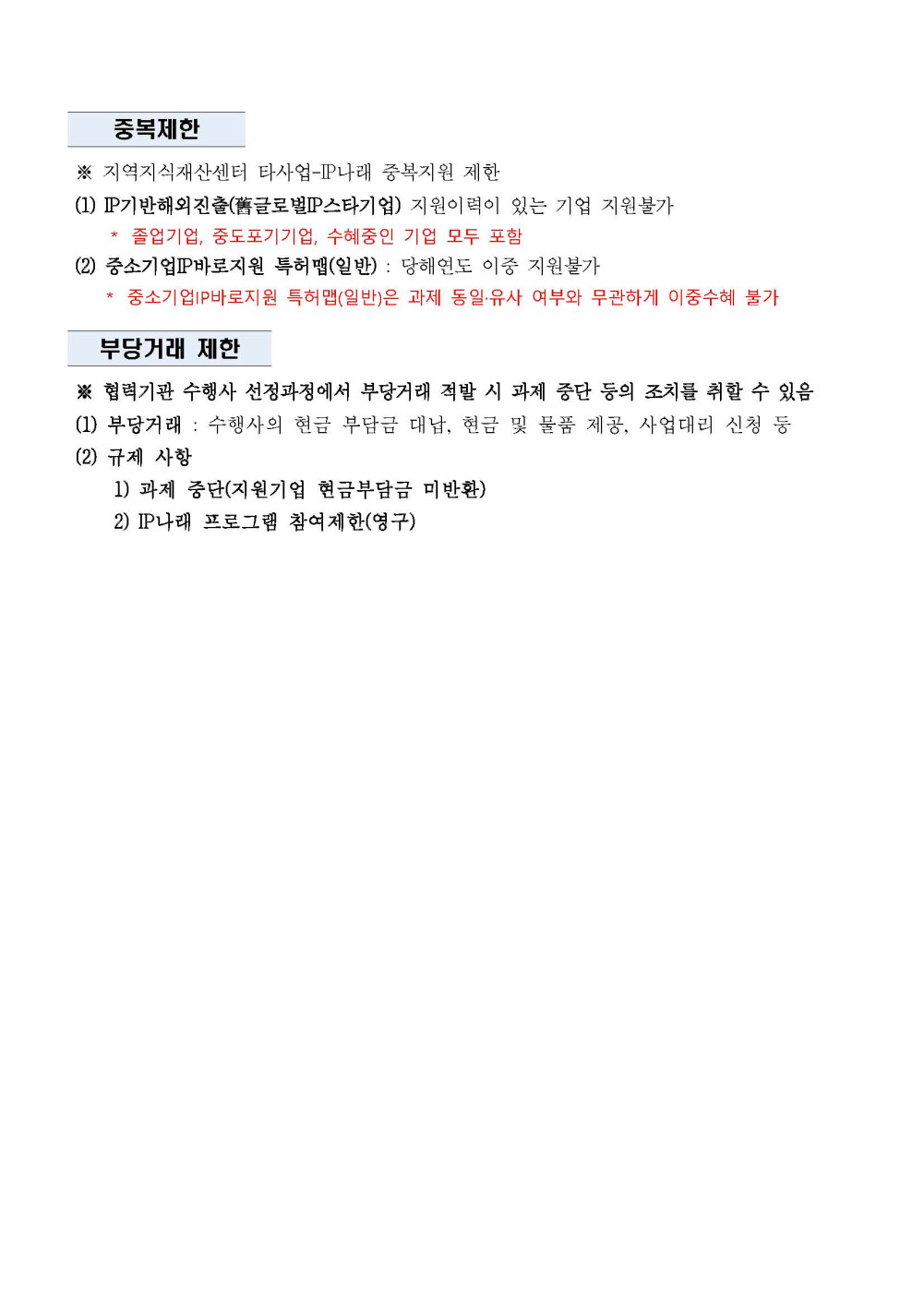 중복제한

※ 지역지식재산센터 타사업-IP나래 중복지원 제한

(1) IP기반해외진출(舊글로벌IP스타기업) 지원이력이 있는 기업 지원불가

* 졸업기업, 중도포기기업, 수혜중인 기업 모두 포함

(2) 중소기업IP바로지원 특허맵(일반) : 당해연도 이중 지원불가

* 중소기업IP바로지원 특허맵(일반)은 과제 동일·유사 여부와 무관하게 이중수혜 불가

부당거래 제한

※ 협력기관 수행사 선정과정에서 부당거래 적발 시 과제 중단 등의 조치를 취할 수 있음

(1) 부당거래 : 수행사의 현금 부담금 대납, 현금 및 물품 제공, 사업대리 신청 등

(2) 규제 사항

1) 과제 중단(지원기업 현금부담금 미반환)

2) IP나래 프로그램 참여제한(영구)